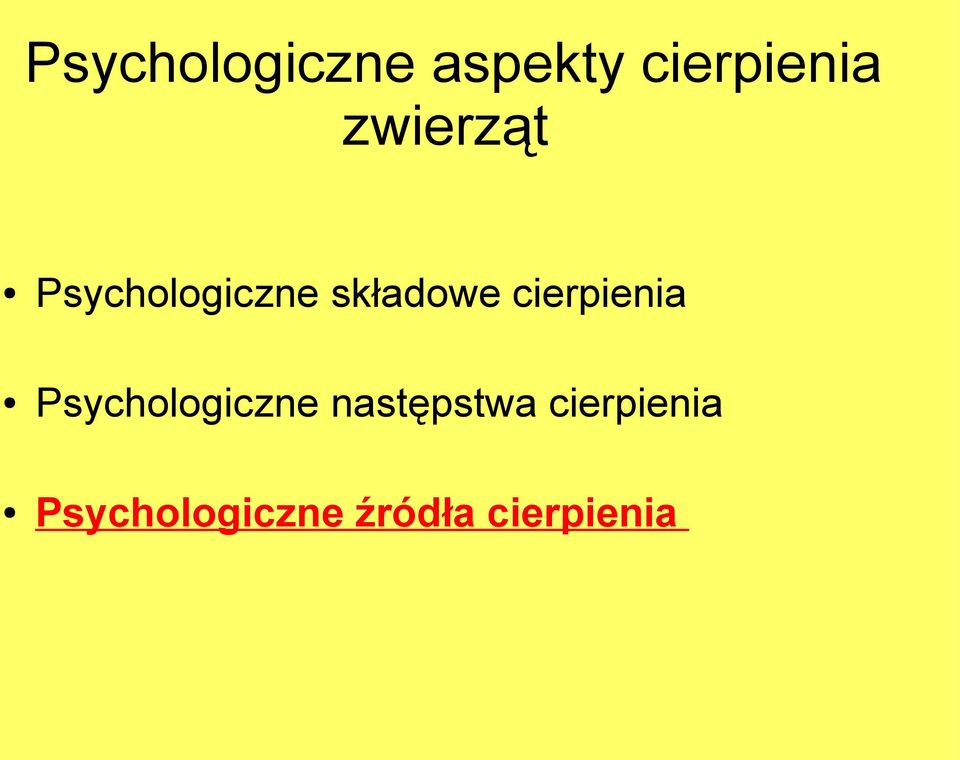 Psychologiczne aspekty cierpienia zwierząt

• Psychologiczne składowe cierpienia

• Psychologiczne następstwa cierpienia

• Psychologiczne źródła cierpienia